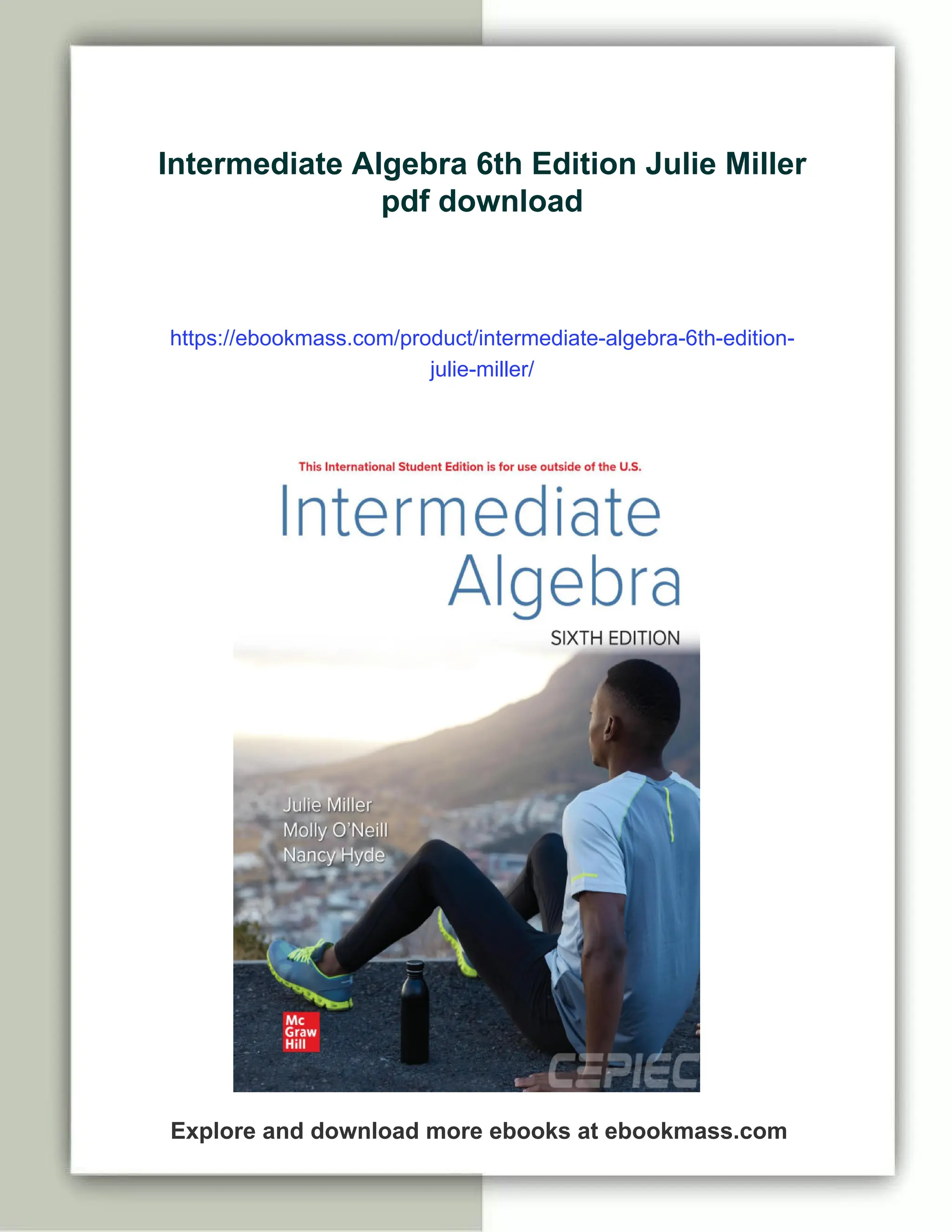 Intermediate Algebra 6th Edition Julie Miller pdf download

https://ebookmass.com/product/intermediate-algebra-6th-edition-julie-miller/

This International Student Edition is for use outside of the U.S.

Intermediate Algebra

SIXTH EDITION

Julie Miller
Molly O'Neill
Nancy Hyde

Mc Graw Hill

CEPIEC

Explore and download more ebooks at ebookmass.com